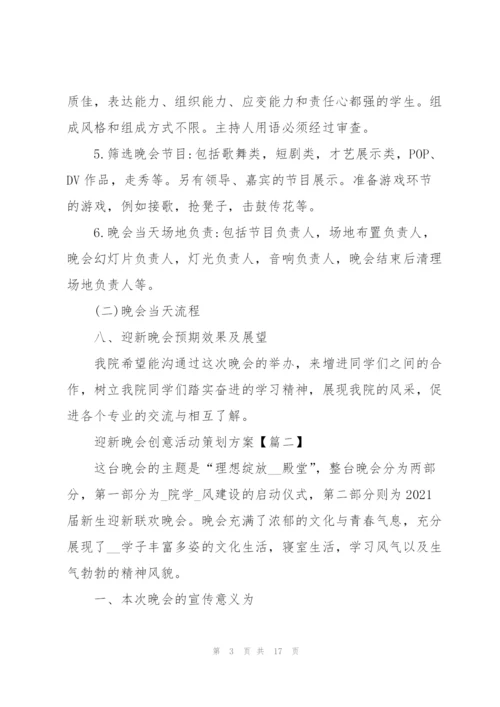 质佳，表达能力、组织能力、应变能力和责任心都强的学生。组成风格和组成方式不限。主持人用语必须经过审查。

5.筛选晚会节目:包括歌舞类，短剧类，才艺展示类，POP、DV 作品，走秀等。另有领导、嘉宾的节目展示。准备游戏环节的游戏，例如接歌，抢凳子，击鼓传花等。

6.晚会当天场地负责:包括节目负责人，场地布置负责人，晚会幻灯片负责人，灯光负责人，音响负责人，晚会结束后清理场地负责人等。

(二)晚会当天流程

八、迎新晚会预期效果及展望

我院希望能沟通过这次晚会的举办，来增进同学们之间的合作，树立我院同学们踏实奋进的学习精神，展现我院的风采，促进各个专业的交流与相互了解。

迎新晚会创意活动策划方案【篇二】

这台晚会的主题是“理想绽放__殿堂”，整台晚会分为两部分，第一部分为_院学_风建设的启动仪式，第二部分则为 2021 届新生迎新联欢晚会。晚会充满了浓郁的文化与青春气息，充分展现了__学子丰富多姿的文化生活，寝室生活，学习风气以及生气勃勃的精神风貌。

一、本次晚会的宣传意义为

第 3 页 共 17 页